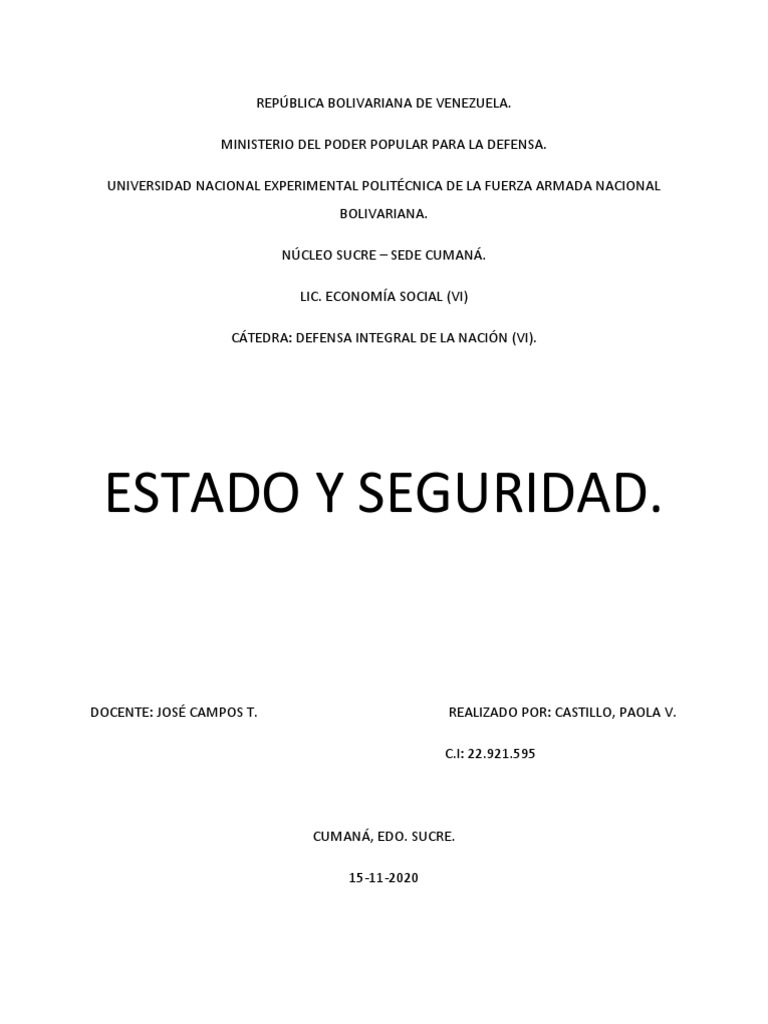 REPÚBLICA BOLIVARIANA DE VENEZUELA.

MINISTERIO DEL PODER POPULAR PARA LA DEFENSA.

UNIVERSIDAD NACIONAL EXPERIMENTAL POLITÉCNICA DE LA FUERZA ARMADA NACIONAL BOLIVARIANA.

NÚCLEO SUCRE – SEDE CUMANÁ.

LIC. ECONOMÍA SOCIAL (VI)

CÁTEDRA: DEFENSA INTEGRAL DE LA NACIÓN (VI).

ESTADO Y SEGURIDAD.

DOCENTE: JOSÉ CAMPOS T.

REALIZADO POR: CASTILLO, PAOLA V.

C.I: 22.921.595

CUMANÁ, EDO. SUCRE.

15-11-2020